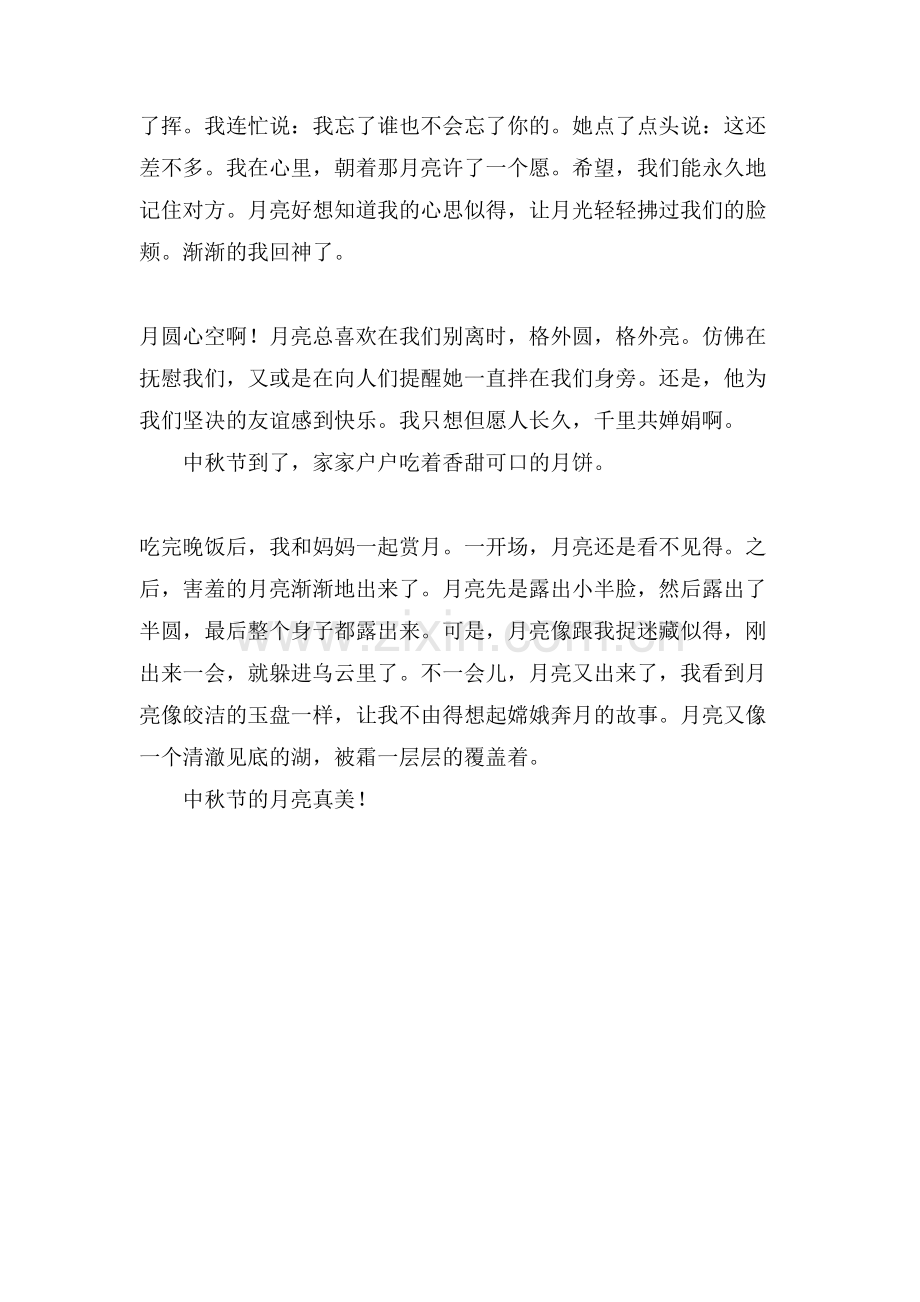 了挥。我连忙说：我忘了谁也不会忘了你的。她点了点头说：这还差不多。我在心里，朝着那月亮许了一个愿。希望，我们能永久地记住对方。月亮好想知道我的心思似得，让月光轻轻拂过我们的脸颊。渐渐的我回神了。

月圆心空啊！月亮总喜欢在我们别离时，格外圆，格外亮。仿佛在抚慰我们，又或是在向人们提醒她一直拌在我们身旁。还是，他为我们坚决的友谊感到快乐。我只想但愿人长久，千里共婵娟啊。

中秋节到了，家家户户吃着香甜可口的月饼。

吃完晚饭后，我和妈妈一起赏月。一开场，月亮还是看不见得。之后，害羞的月亮渐渐地出来了。月亮先是露出小半脸，然后露出了半圆，最后整个身子都露出来。可是，月亮像跟我捉迷藏似得，刚出来一会，就躲进乌云里了。不一会儿，月亮又出来了，我看到月亮像皎洁的玉盘一样，让我不由得想起嫦娥奔月的故事。月亮又像一个清澈见底的湖，被霜一层层的覆盖着。

中秋节的月亮真美！

www.zixin.com.cn